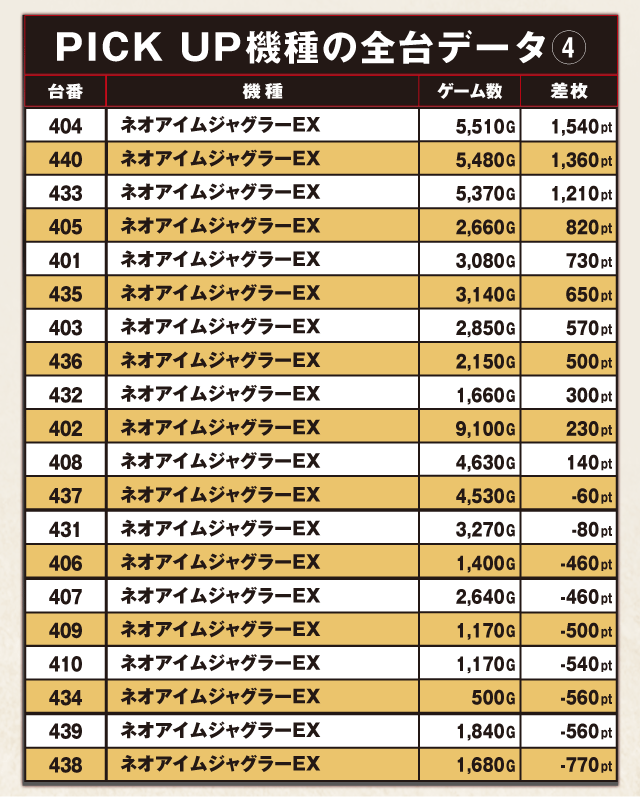 PICK UP機種の全台データ④

| 台番 | 機種 | ゲーム数 | 差枚 |
|---|---|---|---|
| 404 | ネオアイムジャグラーEX | 5,510G | 1,540pt |
| 440 | ネオアイムジャグラーEX | 5,480G | 1,360pt |
| 433 | ネオアイムジャグラーEX | 5,370G | 1,210pt |
| 405 | ネオアイムジャグラーEX | 2,660G | 820pt |
| 401 | ネオアイムジャグラーEX | 3,080G | 730pt |
| 435 | ネオアイムジャグラーEX | 3,140G | 650pt |
| 403 | ネオアイムジャグラーEX | 2,850G | 570pt |
| 436 | ネオアイムジャグラーEX | 2,150G | 500pt |
| 432 | ネオアイムジャグラーEX | 1,660G | 300pt |
| 402 | ネオアイムジャグラーEX | 9,100G | 230pt |
| 408 | ネオアイムジャグラーEX | 4,630G | 140pt |
| 437 | ネオアイムジャグラーEX | 4,530G | -60pt |
| 431 | ネオアイムジャグラーEX | 3,270G | -80pt |
| 406 | ネオアイムジャグラーEX | 1,400G | -460pt |
| 407 | ネオアイムジャグラーEX | 2,640G | -460pt |
| 409 | ネオアイムジャグラーEX | 1,170G | -500pt |
| 410 | ネオアイムジャグラーEX | 1,170G | -540pt |
| 434 | ネオアイムジャグラーEX | 500G | -560pt |
| 439 | ネオアイムジャグラーEX | 1,840G | -560pt |
| 438 | ネオアイムジャグラーEX | 1,680G | -770pt |